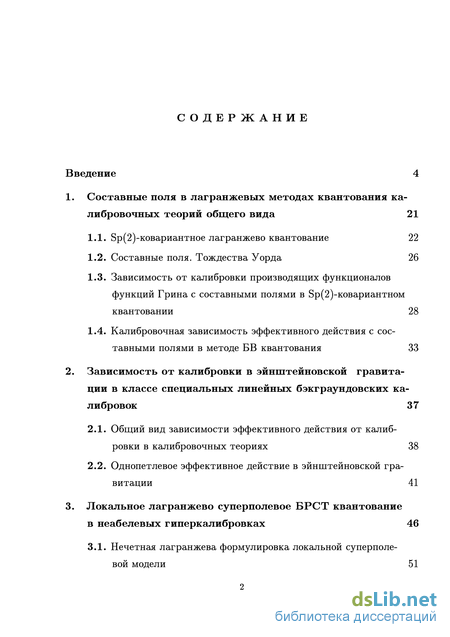 СОДЕРЖАНИЕ

Введение 4

1. Составные поля в лагранжевых методах квантования калибровочных теорий общего вида 21

1.1. Sp(2)-ковариантное лагранжево квантование 22

1.2. Составные поля. Тождества Уорда 26

1.3. Зависимость от калибровки производящих функционалов функций Грина с составными полями в Sp(2)-ковариантном квантовании 28

1.4. Калибровочная зависимость эффективного действия с составными полями в методе БВ квантования 33

2. Зависимость от калибровки в эйнштейновской гравитации в классе специальных линейных бэкграундовских калибровок 37

2.1. Общий вид зависимости эффективного действия от калибровки в калибровочных теориях 38

2.2. Однопетлевое эффективное действие в эйнштейновской гравитации 41

3. Локальное лагранжево суперполевое БРСТ квантование в неабелевых гиперкалибровках 46

3.1. Нечетная лагранжева формулировка локальной суперполевой модели 51

2

dsLib.net
библиотека диссертаций